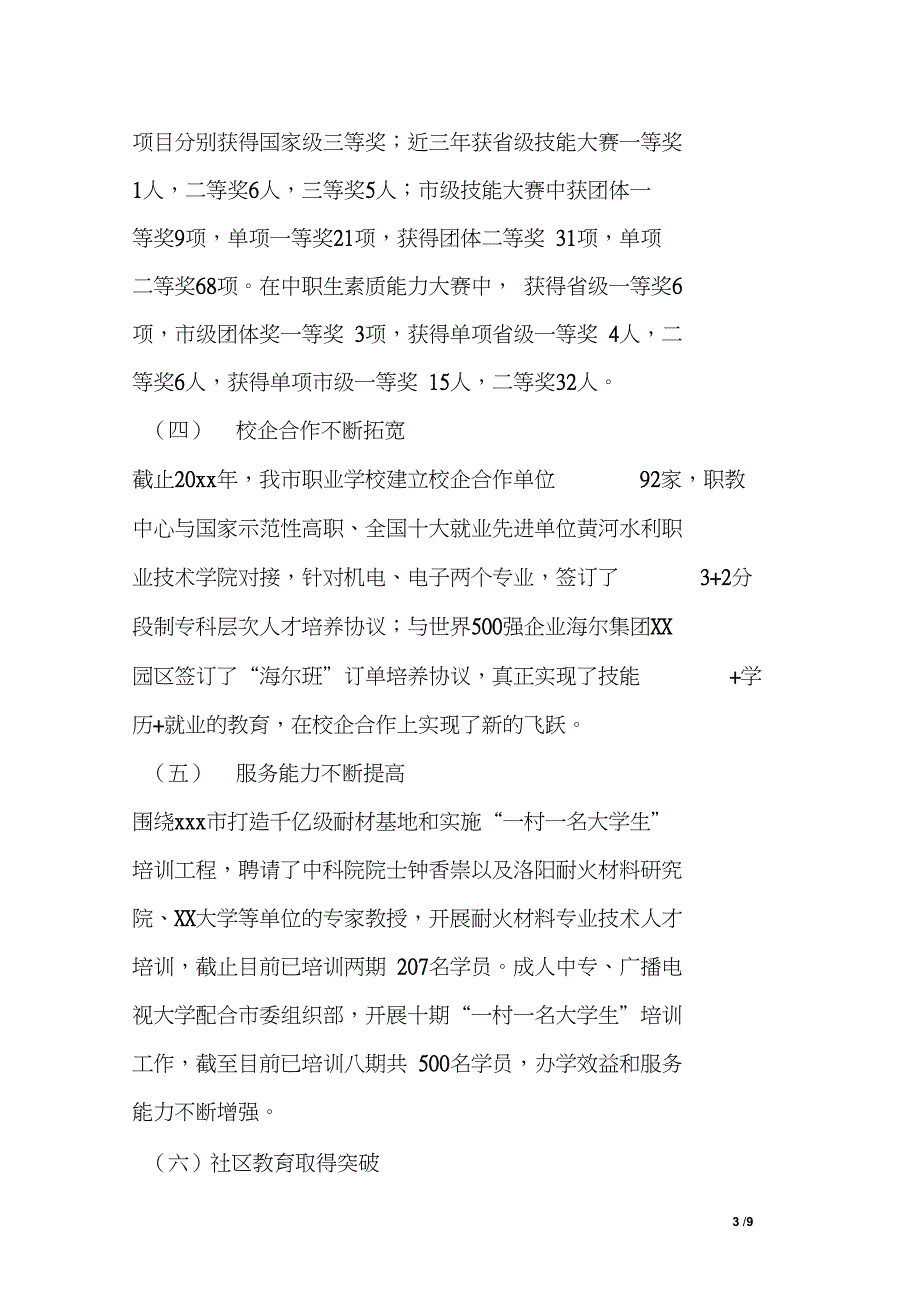 项目分别获得国家级三等奖；近三年获省级技能大赛一等奖1人，二等奖6人，三等奖5人；市级技能大赛中获团体一等奖9项，单项一等奖21项，获得团体二等奖 31项，单项二等奖68项。在中职生素质能力大赛中， 获得省级一等奖6项，市级团体奖一等奖 3项，获得单项省级一等奖 4人，二等奖6人，获得单项市级一等奖 15人，二等奖32人。

（四） 校企合作不断拓宽

截止20xx年，我市职业学校建立校企合作单位 92家，职教中心与国家示范性高职、全国十大就业先进单位黄河水利职业技术学院对接，针对机电、电子两个专业，签订了 3+2分段制专科层次人才培养协议；与世界500强企业海尔集团XX园区签订了“海尔班”订单培养协议，真正实现了技能 +学历+就业的教育，在校企合作上实现了新的飞跃。

（五） 服务能力不断提高

围绕xxx市打造千亿级耐材基地和实施“一村一名大学生”培训工程，聘请了中科院院士钟香崇以及洛阳耐火材料研究院、XX大学等单位的专家教授，开展耐火材料专业技术人才培训，截止目前已培训两期 207名学员。成人中专、广播电视大学配合市委组织部，开展十期“一村一名大学生”培训工作，截至目前已培训八期共 500名学员，办学效益和服务能力不断增强。

（六）社区教育取得突破

3 /9